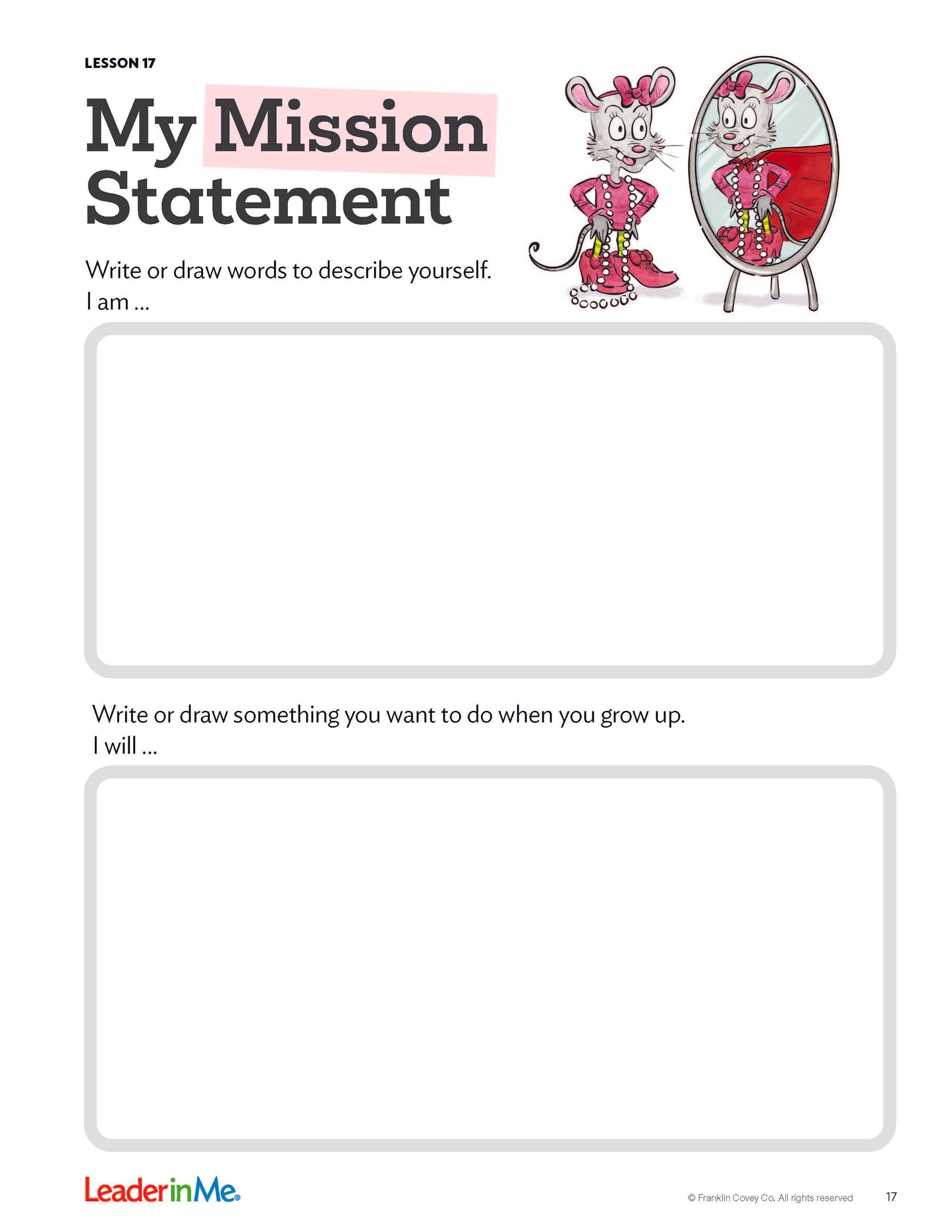 LESSON 17

My Mission Statement

Write or draw words to describe yourself.
I am ...

Write or draw something you want to do when you grow up.
I will ...

LeaderinMe®

© Franklin Covey Co. All rights reserved

17